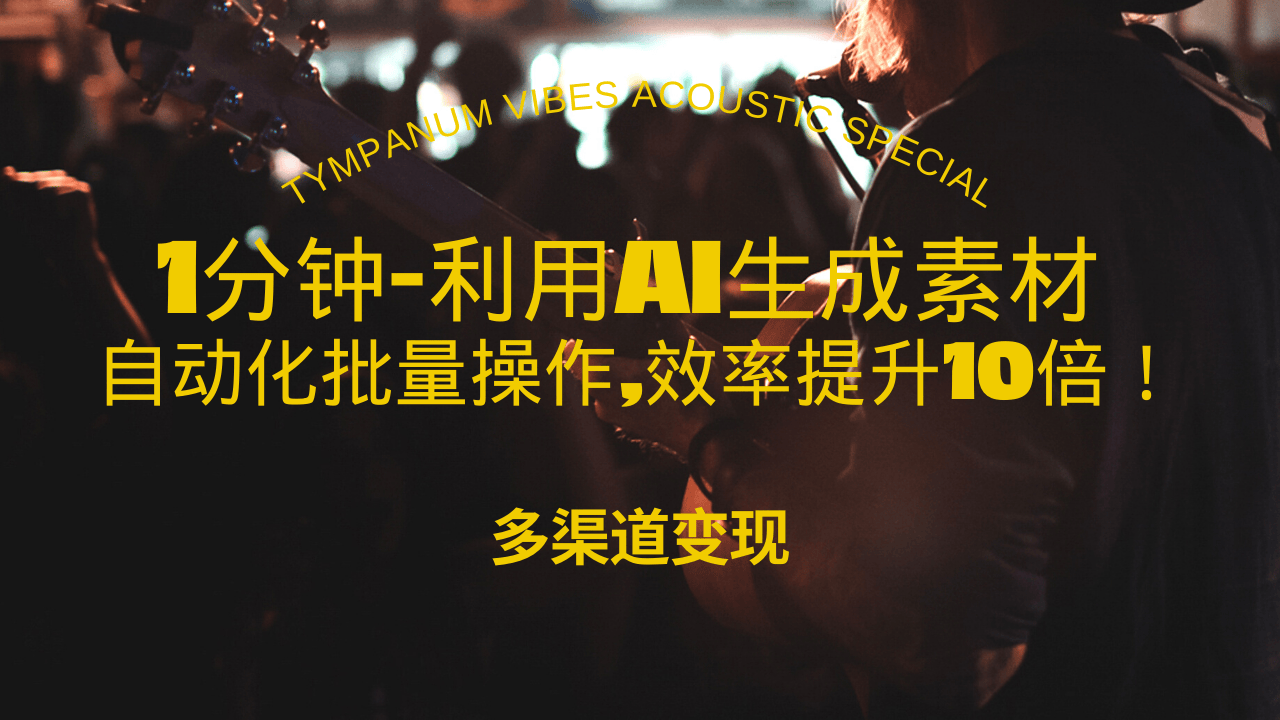 TYMPANUM VIBES ACOUSTIC SPECIAL

1分钟-利用AI生成素材
自动化批量操作,效率提升10倍！

多渠道变现